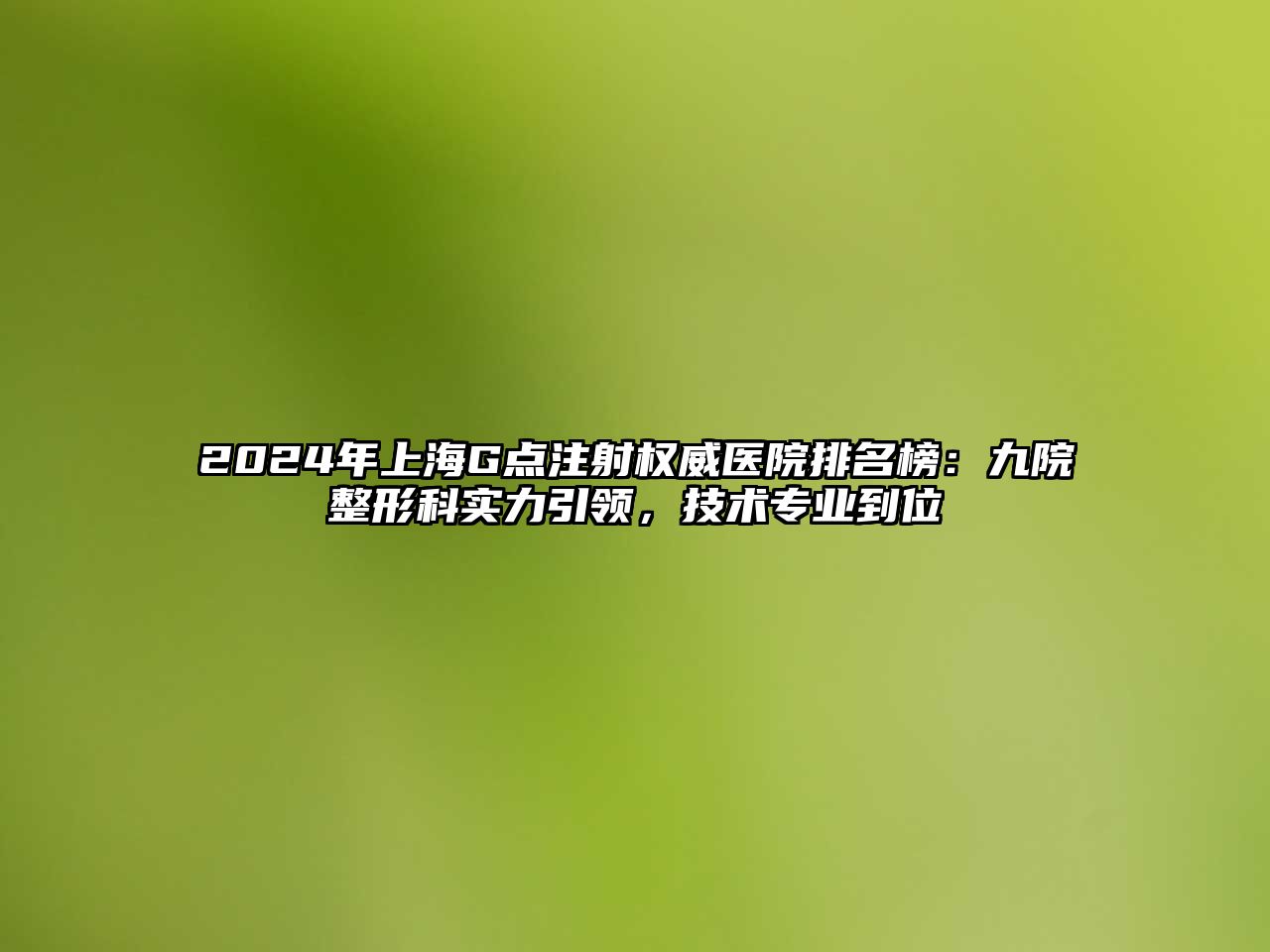 2024年上海G点注射权威医院排名榜：九院整形科实力引领，技术专业到位